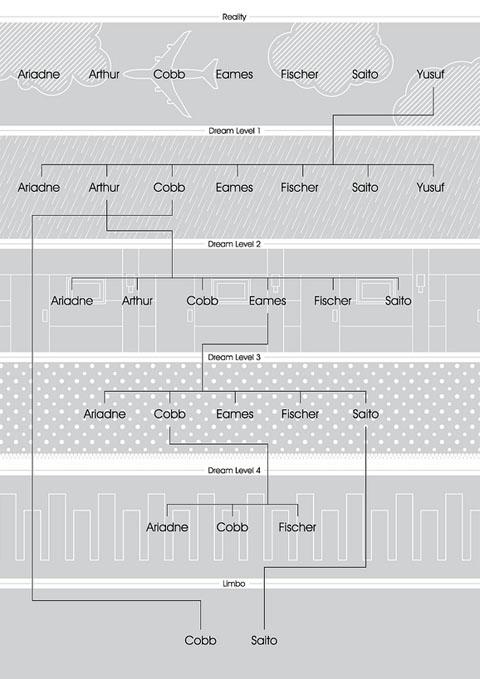 Reality

Ariadne Arthur Cobb Eames Fischer Saito Yusuf

Dream Level 1

Ariadne Arthur Cobb Eames Fischer Saito Yusuf

Dream Level 2

Ariadne Arthur Cobb Eames Fischer Saito

Dream Level 3

Ariadne Cobb Eames Fischer Saito

Dream Level 4

Ariadne Cobb Fischer

Limbo

Cobb Saito